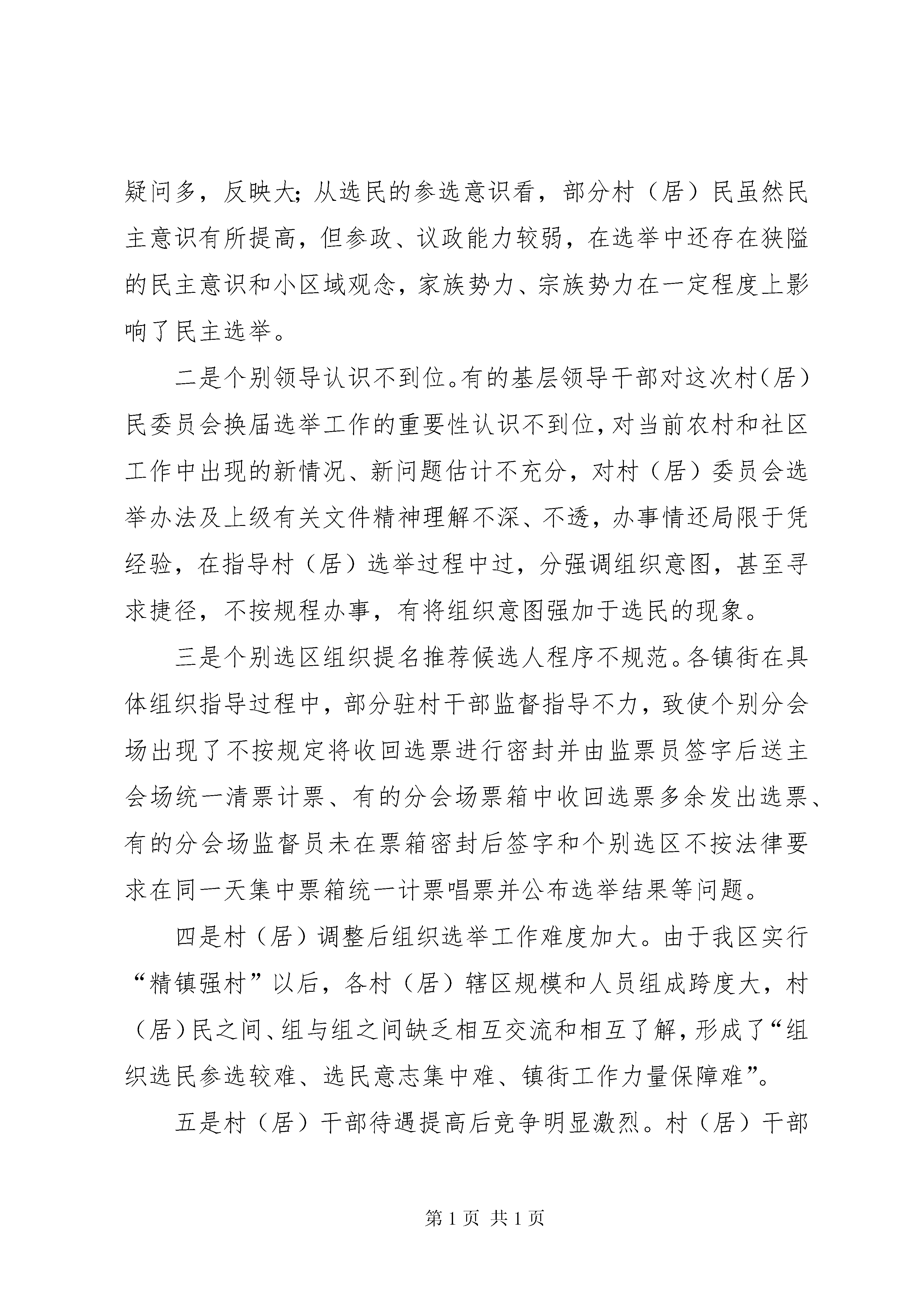 疑问多，反映大；从选民的参选意识看，部分村（居）民虽然民主意识有所提高，但参政、议政能力较弱，在选举中还存在狭隘的民主意识和小区域观念，家族势力、宗族势力在一定程度上影响了民主选举。

二是个别领导认识不到位。有的基层领导干部对这次村（居）民委员会换届选举工作的重要性认识不到位，对当前农村和社区工作中出现的新情况、新问题估计不充分，对村（居）委员会选举办法及上级有关文件精神理解不深、不透，办事情还局限于凭经验，在指导村（居）选举过程中过，分强调组织意图，甚至寻求捷径，不按规程办事，有将组织意图强加于选民的现象。

三是个别选区组织提名推荐候选人程序不规范。各镇街在具体组织指导过程中，部分驻村干部监督指导不力，致使个别分会场出现了不按规定将收回选票进行密封并由监票员签字后送主会场统一清票计票、有的分会场票箱中收回选票多余发出选票、有的分会场监督员未在票箱密封后签字和个别选区不按法律要求在同一天集中票箱统一计票唱票并公布选举结果等问题。

四是村（居）调整后组织选举工作难度加大。由于我区实行“精镇强村”以后，各村（居）辖区规模和人员组成跨度大，村（居）民之间、组与组之间缺乏相互交流和相互了解，形成了“组织选民参选较难、选民意志集中难、镇街工作力量保障难”。

五是村（居）干部待遇提高后竞争明显激烈。村（居）干部

第 1 页 共 1 页